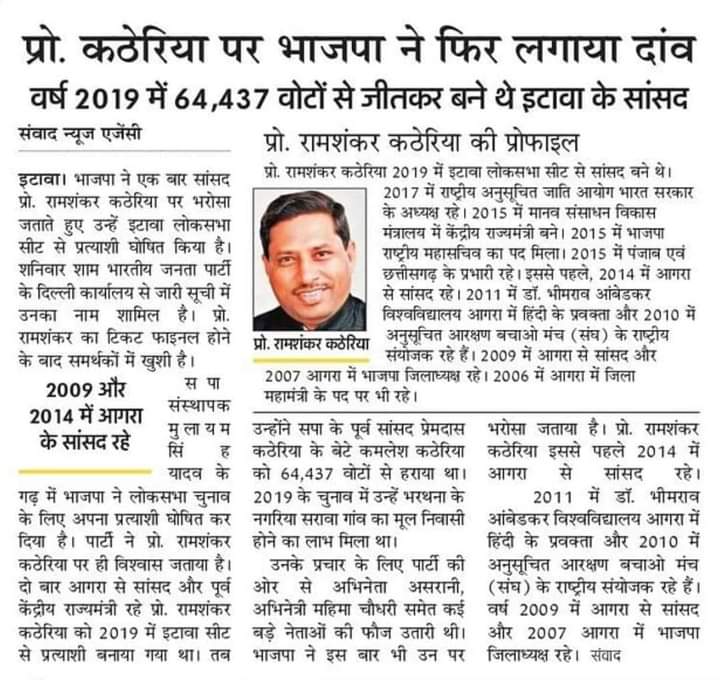 प्रो. कठेरिया पर भाजपा ने फिर लगाया दांव

वर्ष 2019 में 64,437 वोटों से जीतकर बने थे इटावा के सांसद

संवाद न्यूज एजेंसी

इटावा। भाजपा ने एक बार सांसद प्रो. रामशंकर कठेरिया पर भरोसा जताते हुए उन्हें इटावा लोकसभा सीट से प्रत्याशी घोषित किया है। शनिवार शाम भारतीय जनता पार्टी के दिल्ली कार्यालय से जारी सूची में उनका नाम शामिल है। प्रो. रामशंकर का टिकट फाइनल होने के बाद समर्थकों में खुशी है।

2009 और 2014 में आगरा के सांसद रहे

सपा संस्थापक मुलायम सिंह यादव के गढ़ में भाजपा ने लोकसभा चुनाव के लिए अपना प्रत्याशी घोषित कर दिया है। पार्टी ने प्रो. रामशंकर कठेरिया पर ही विश्वास जताया है। दो बार आगरा से सांसद और पूर्व केंद्रीय राज्यमंत्री रहे प्रो. रामशंकर कठेरिया को 2019 में इटावा सीट से प्रत्याशी बनाया गया था। तब उन्होंने सपा के पूर्व सांसद प्रेमदास कठेरिया के बेटे कमलेश कठेरिया को 64,437 वोटों से हराया था। 2019 के चुनाव में उन्हें भरथना के नगरिया सरावा गांव का मूल निवासी होने का लाभ मिला था।

उनके प्रचार के लिए पार्टी की ओर से अभिनेता असरानी, अभिनेत्री महिमा चौधरी समेत कई बड़े नेताओं की फौज उतारी थी। भाजपा ने इस बार भी उन पर भरोसा जताया है। प्रो. रामशंकर कठेरिया इससे पहले 2014 में आगरा से सांसद रहे।

2011 में डॉ. भीमराव आंबेडकर विश्वविद्यालय आगरा में हिंदी के प्रवक्ता और 2010 में अनुसूचित आरक्षण बचाओ मंच (संघ) के राष्ट्रीय संयोजक रहे हैं। वर्ष 2009 में आगरा से सांसद और 2007 आगरा में भाजपा जिलाध्यक्ष रहे। संवाद

प्रो. रामशंकर कठेरिया की प्रोफाइल

प्रो. रामशंकर कठेरिया 2019 में इटावा लोकसभा सीट से सांसद बने थे। 2017 में राष्ट्रीय अनुसूचित जाति आयोग भारत सरकार के अध्यक्ष रहे। 2015 में मानव संसाधन विकास मंत्रालय में केंद्रीय राज्यमंत्री बने। 2015 में भाजपा राष्ट्रीय महासचिव का पद मिला। 2015 में पंजाब एवं छत्तीसगढ़ के प्रभारी रहे। इससे पहले, 2014 में आगरा से सांसद रहे। 2011 में डॉ. भीमराव आंबेडकर विश्वविद्यालय आगरा में हिंदी के प्रवक्ता और 2010 में अनुसूचित आरक्षण बचाओ मंच (संघ) के राष्ट्रीय संयोजक रहे हैं। 2009 में आगरा से सांसद और 2007 आगरा में भाजपा जिलाध्यक्ष रहे। 2006 में आगरा में जिला महामंत्री के पद पर भी रहे।

प्रो. रामशंकर कठेरिया